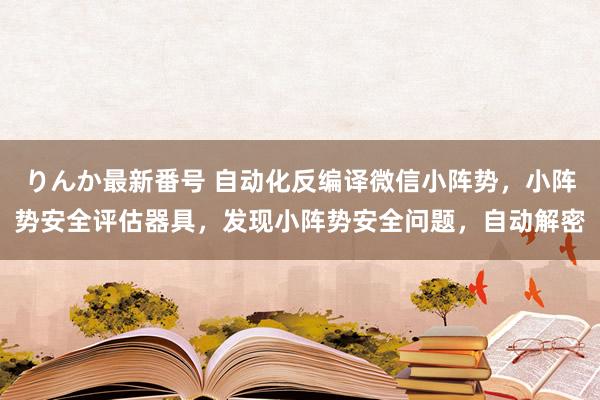 りんか最新番号 自动化反编译微信小阵势，小阵势安全评估器具，发现小阵势安全问题，自动解密